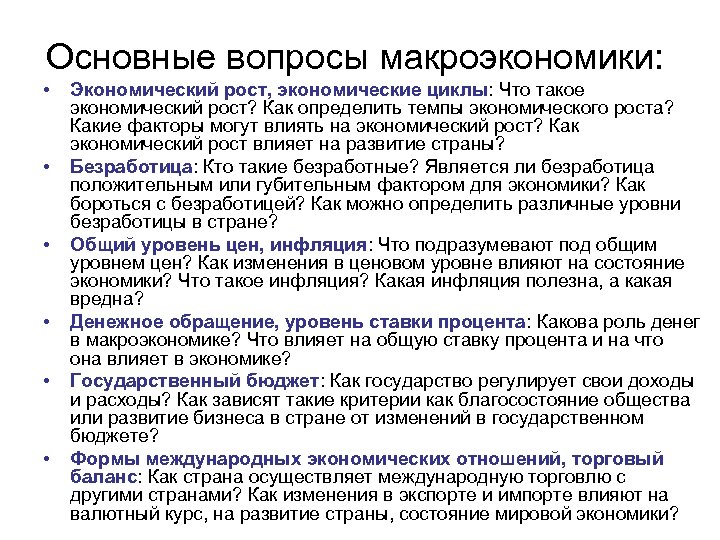 Основные вопросы макроэкономики:

• Экономический рост, экономические циклы: Что такое экономический рост? Как определить темпы экономического роста? Какие факторы могут влиять на экономический рост? Как экономический рост влияет на развитие страны?

• Безработица: Кто такие безработные? Является ли безработица положительным или губительным фактором для экономики? Как бороться с безработицей? Как можно определить различные уровни безработицы в стране?

• Общий уровень цен, инфляция: Что подразумевают под общим уровнем цен? Как изменения в ценовом уровне влияют на состояние экономики? Что такое инфляция? Какая инфляция полезна, а какая вредна?

• Денежное обращение, уровень ставки процента: Какова роль денег в макроэкономике? Что влияет на общую ставку процента и на что она влияет в экономике?

• Государственный бюджет: Как государство регулирует свои доходы и расходы? Как зависят такие критерии как благосостояние общества или развитие бизнеса в стране от изменений в государственном бюджете?

• Формы международных экономических отношений, торговый баланс: Как страна осуществляет международную торговлю с другими странами? Как изменения в экспорте и импорте влияют на валютный курс, на развитие страны, состояние мировой экономики?